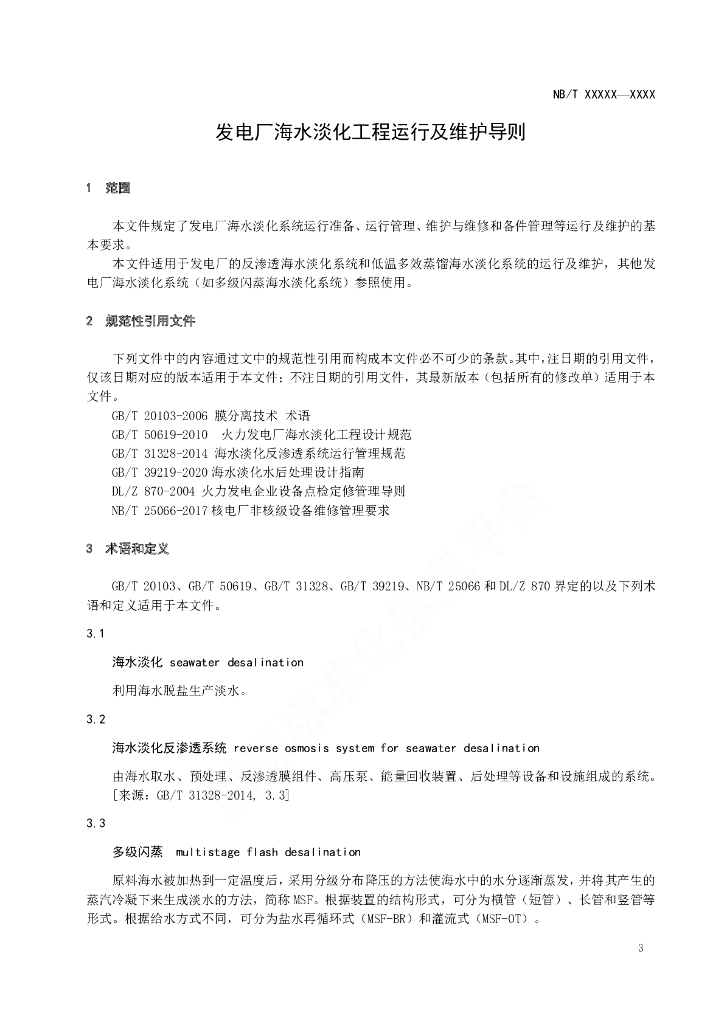 NB/T XXXXX—XXXX

发电厂海水淡化工程运行及维护导则

1 范围

本文件规定了发电厂海水淡化系统运行准备、运行管理、维护与维修和备件管理等运行及维护的基本要求。

本文件适用于发电厂的反渗透海水淡化系统和低温多效蒸馏海水淡化系统的运行及维护，其他发电厂海水淡化系统（如多级闪蒸海水淡化系统）参照使用。

2 规范性引用文件

下列文件中的内容通过文中的规范性引用而构成本文件必不可少的条款。其中，注日期的引用文件，仅该日期对应的版本适用于本文件；不注日期的引用文件，其最新版本（包括所有的修改单）适用于本文件。

GB/T 20103-2006 膜分离技术 术语

GB/T 50619-2010 火力发电厂海水淡化工程设计规范

GB/T 31328-2014 海水淡化反渗透系统运行管理规范

GB/T 39219-2020 海水淡化水后处理设计指南

DL/Z 870-2004 火力发电企业设备点检定修管理导则

NB/T 25066-2017 核电厂非核级设备维修管理要求

3 术语和定义

GB/T 20103、GB/T 50619、GB/T 31328、GB/T 39219、NB/T 25066 和 DL/Z 870 界定的以及下列术语和定义适用于本文件。

3.1

海水淡化 seawater desalination

利用海水脱盐生产淡水。

3.2

海水淡化反渗透系统 reverse osmosis system for seawater desalination

由海水取水、预处理、反渗透膜组件、高压泵、能量回收装置、后处理等设备和设施组成的系统。

[来源：GB/T 31328-2014, 3.3]

3.3

多级闪蒸 multistage flash desalination

原料海水被加热到一定温度后，采用分级分布降压的方法使海水中的水分逐渐蒸发，并将其产生的蒸汽冷凝下来生成淡水的方法，简称 MSF。根据装置的结构形式，可分为横管（短管）、长管和竖管等形式。根据给水方式不同，可分为盐水再循环式（MSF-BR）和灌流式（MSF-OT）。

3